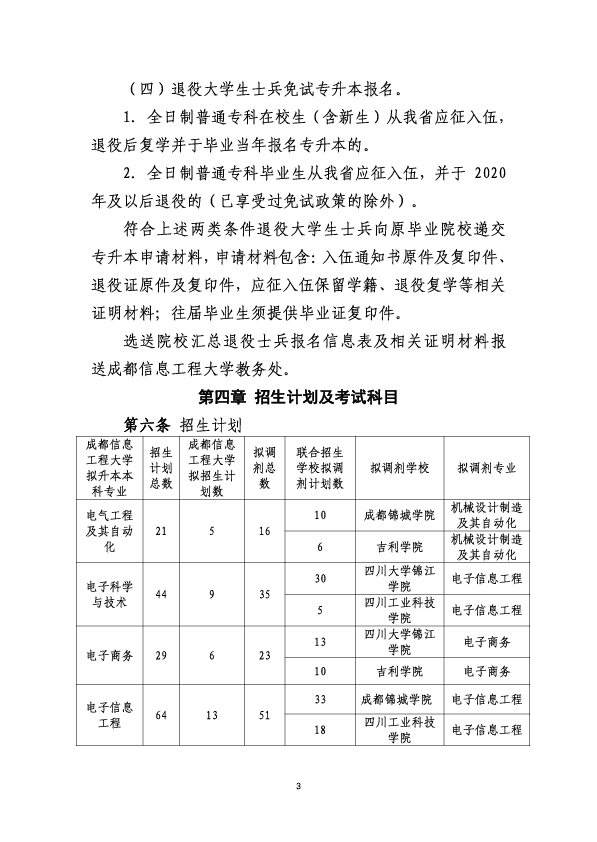 （四）退役大学生士兵免试专升本报名。

1. 全日制普通专科在校生（含新生）从我省应征入伍，退役后复学并于毕业当年报名专升本的。

2. 全日制普通专科毕业生从我省应征入伍，并于 2020 年及以后退役的（已享受过免试政策的除外）。

符合上述两类条件退役大学生士兵向原毕业院校递交专升本申请材料，申请材料包含：入伍通知书原件及复印件、退役证原件及复印件，应征入伍保留学籍、退役复学等相关证明材料；往届毕业生须提供毕业证复印件。

选送院校汇总退役士兵报名信息表及相关证明材料报送成都信息工程大学教务处。

第四章 招生计划及考试科目

第六条 招生计划

| 成都信息工程大学拟升本本科专业 | 招生计划总数 | 成都信息工程大学拟招生计划数 | 拟调剂总数 | 联合招生学校拟调剂计划数 | 拟调剂学校 | 拟调剂专业 |
|---|---|---|---|---|---|---|
| 电气工程及其自动化 | 21 | 5 | 16 | 10 | 成都锦城学院 | 机械设计制造及其自动化 |
| | | | | 6 | 吉利学院 | 机械设计制造及其自动化 |
| 电子科学与技术 | 44 | 9 | 35 | 30 | 四川大学锦江学院 | 电子信息工程 |
| | | | | 5 | 四川工业科技学院 | 电子信息工程 |
| 电子商务 | 29 | 6 | 23 | 13 | 四川大学锦江学院 | 电子商务 |
| | | | | 10 | 吉利学院 | 电子商务 |
| 电子信息工程 | 64 | 13 | 51 | 33 | 成都锦城学院 | 电子信息工程 |
| | | | | 18 | 四川工业科技学院 | 电子信息工程 |

3